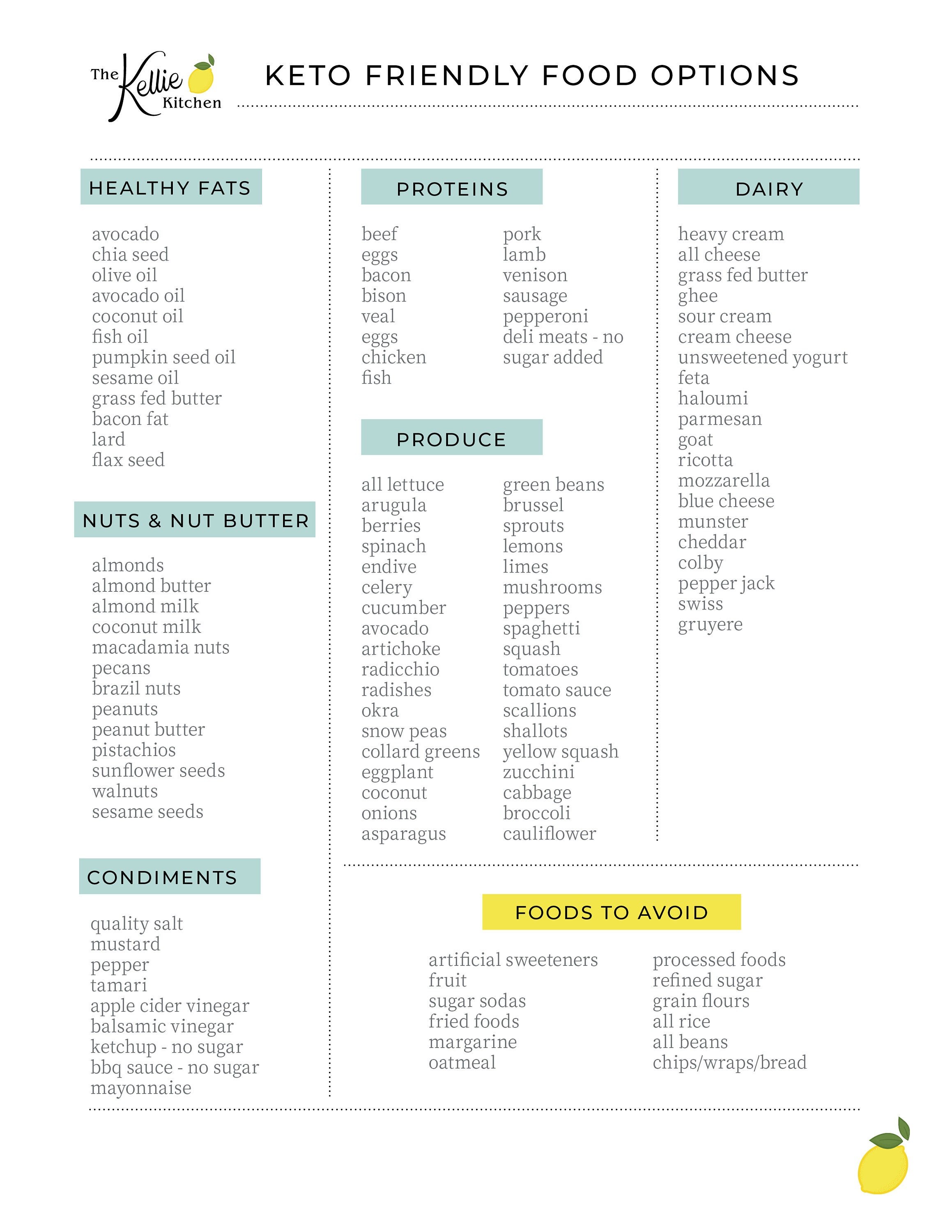 The Kellie Kitchen

KETO FRIENDLY FOOD OPTIONS

HEALTHY FATS

avocado
chia seed
olive oil
avocado oil
coconut oil
fish oil
pumpkin seed oil
sesame oil
grass fed butter
bacon fat
lard
flax seed

NUTS & NUT BUTTER

almonds
almond butter
almond milk
coconut milk
macadamia nuts
pecans
brazil nuts
peanuts
peanut butter
pistachios
sunflower seeds
walnuts
sesame seeds

CONDIMENTS

quality salt
mustard
pepper
tamari
apple cider vinegar
balsamic vinegar
ketchup - no sugar
bbq sauce - no sugar
mayonnaise

PROTEINS

beef
eggs
bacon
bison
veal
eggs
chicken
fish

pork
lamb
venison
sausage
pepperoni
deli meats - no sugar added

PRODUCE

all lettuce
arugula
berries
spinach
endive
celery
cucumber
avocado
artichoke
radicchio
radishes
okra
snow peas
collard greens
eggplant
coconut
onions
asparagus

green beans
brussel sprouts
lemons
limes
mushrooms
peppers
spaghetti squash
tomatoes
tomato sauce
scallions
shallots
yellow squash
zucchini
cabbage
broccoli
cauliflower

DAIRY

heavy cream
all cheese
grass fed butter
ghee
sour cream
cream cheese
unsweetened yogurt
feta
haloumi
parmesan
goat
ricotta
mozzarella
blue cheese
munster
cheddar
colby
pepper jack
swiss
gruyere

FOODS TO AVOID

artificial sweeteners
fruit
sugar sodas
fried foods
margarine
oatmeal

processed foods
refined sugar
grain flours
all rice
all beans
chips/wraps/bread